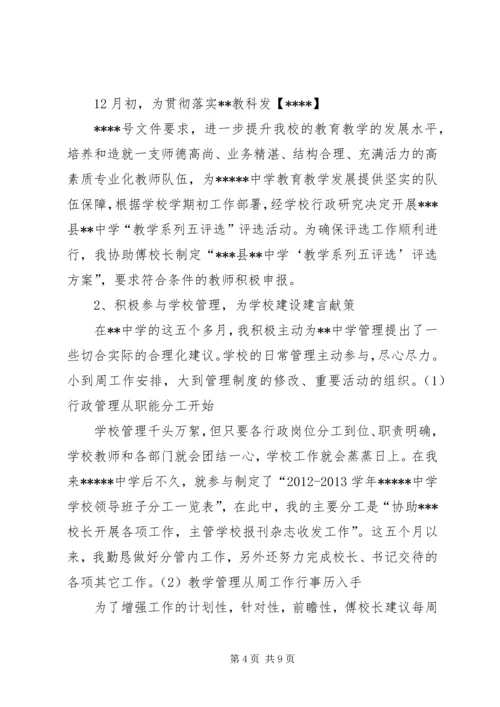 12月初，为贯彻落实**教科发【****】

****号文件要求，进一步提升我校的教育教学的发展水平，培养和造就一支师德高尚、业务精湛、结构合理、充满活力的高素质专业化教师队伍，为*****中学教育教学发展提供坚实的队伍保障，根据学校学期初工作部署，经学校行政研究决定开展***县**中学“教学系列五评选”评选活动。为确保评选工作顺利进行，我协助傅校长制定“***县**中学‘教学系列五评选’评选方案”，要求符合条件的教师积极申报。

2、积极参与学校管理，为学校建设建言献策

在**中学的这五个多月，我积极主动为**中学管理提出了一些切合实际的合理化建议。学校的日常管理主动参与，尽心尽力。小到周工作安排，大到管理制度的修改、重要活动的组织。（1）行政管理从职能分工开始

学校管理千头万絮，但只要各行政岗位分工到位、职责明确，学校教师和各部门就会团结一心，学校工作就会蒸蒸日上。在我来*****中学后不久，就参与制定了“2012-2013学年*****中学学校领导班子分工一览表”，在此中，我的主要分工是“协助***校长开展各项工作，主管学校报刊杂志收发工作”。这五个月以来，我勤恳做好分管内工作，另外还努力完成校长、书记交待的各项其它工作。（2）教学管理从周工作行事历入手

为了增强工作的计划性，针对性，前瞻性，傅校长建议每周

第4页 共9页